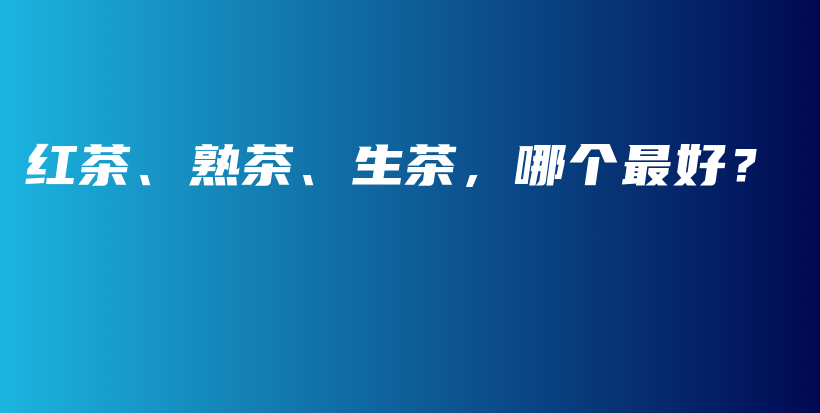 红茶、熟茶、生茶，哪个最好？